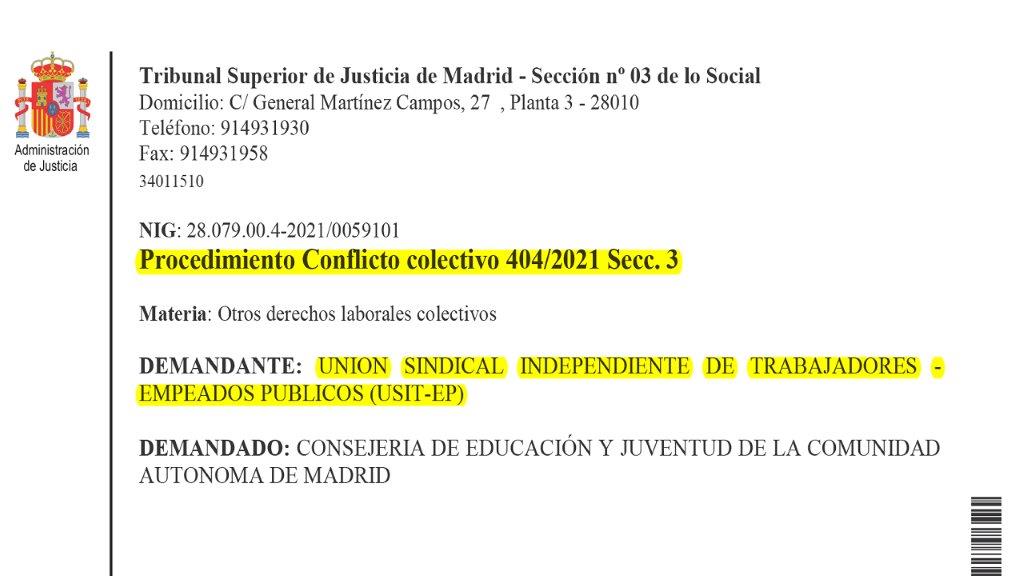 Administración de Justicia

Tribunal Superior de Justicia de Madrid - Sección nº 03 de lo Social
Domicilio: C/ General Martínez Campos, 27 , Planta 3 - 28010
Teléfono: 914931930
Fax: 914931958
34011510

NIG: 28.079.00.4-2021/0059101
Procedimiento Conflicto colectivo 404/2021 Secc. 3

Materia: Otros derechos laborales colectivos

DEMANDANTE: UNION SINDICAL INDEPENDIENTE DE TRABAJADORES - EMPEADOS PUBLICOS (USIT-EP)

DEMANDADO: CONSEJERIA DE EDUCACIÓN Y JUVENTUD DE LA COMUNIDAD AUTONOMA DE MADRID